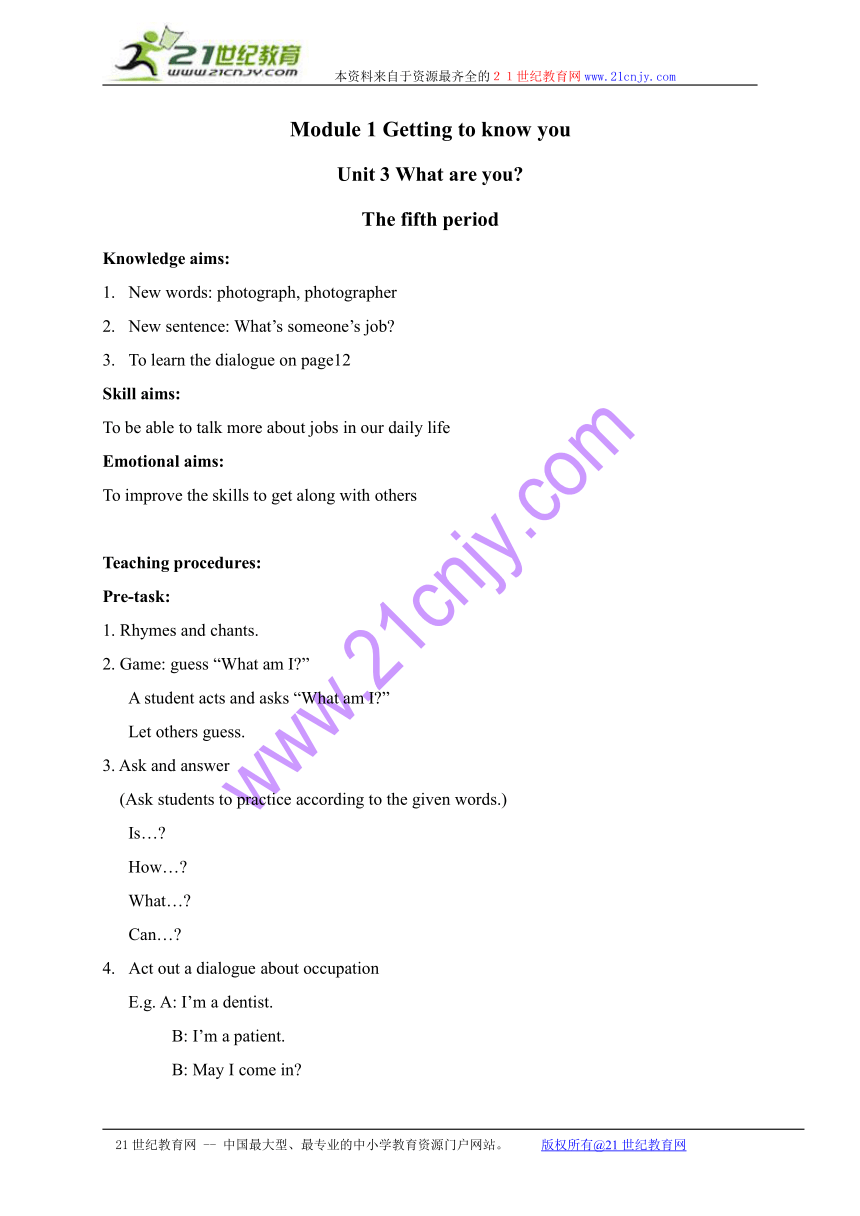 21世纪教育
www.21cnjy.com
本资料来自于资源最齐全的２１世纪教育网www.21cnjy.com

Module 1 Getting to know you

Unit 3 What are you?

The fifth period

Knowledge aims:

1. New words: photograph, photographer

2. New sentence: What’s someone’s job?

3. To learn the dialogue on page12

Skill aims:

To be able to talk more about jobs in our daily life

Emotional aims:

To improve the skills to get along with others

Teaching procedures:

Pre-task:

1. Rhymes and chants.

2. Game: guess “What am I?”

A student acts and asks “What am I?”

Let others guess.

3. Ask and answer

(Ask students to practice according to the given words.)

Is…?

How…?

What…?

Can…?

4. Act out a dialogue about occupation

E.g. A: I’m a dentist.

B: I’m a patient.

B: May I come in?

www.21cnjy.com

21世纪教育网 -- 中国最大型、最专业的中小学教育资源门户网站。 版权所有@21世纪教育网